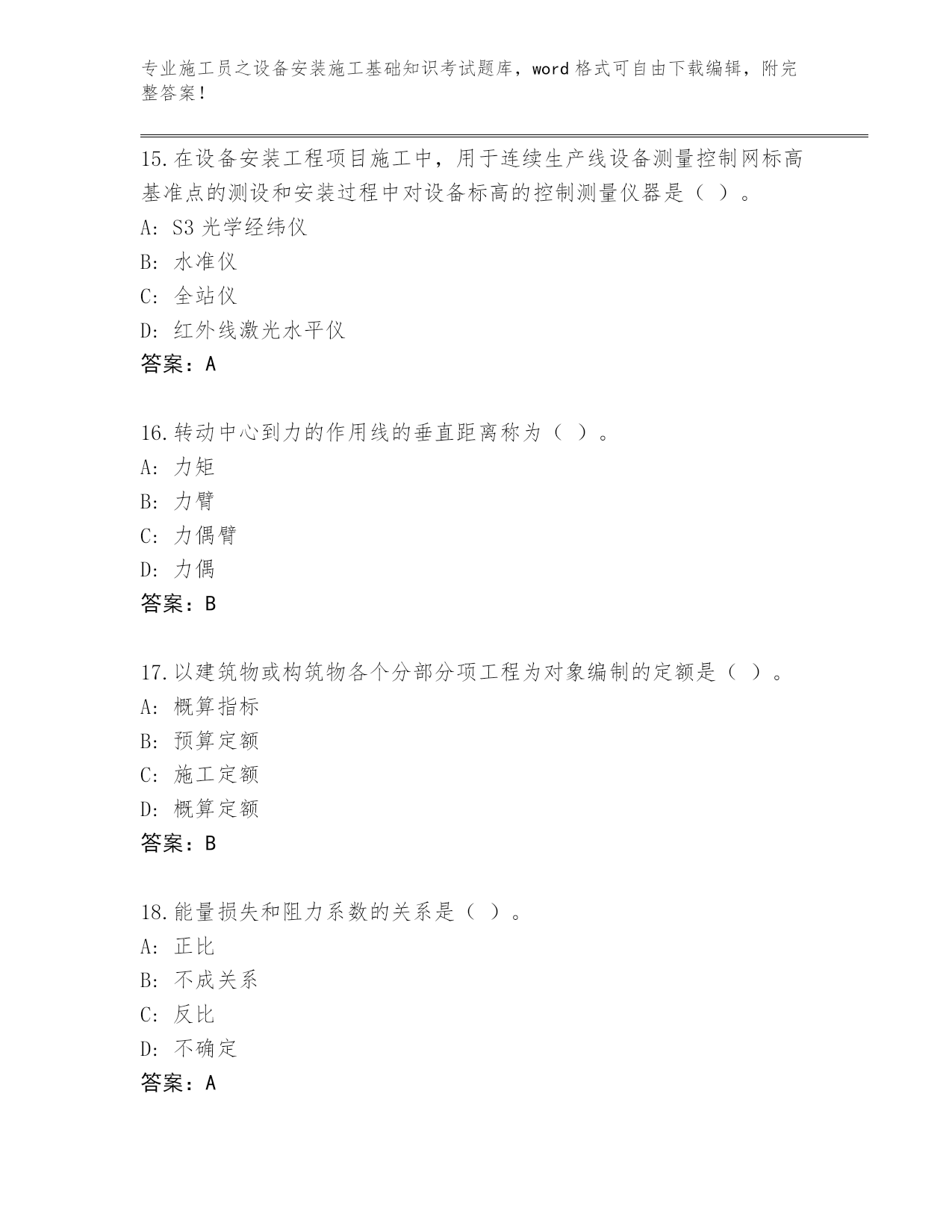 专业施工员之设备安装施工基础知识考试题库，word 格式可自由下载编辑，附完整答案！

15.在设备安装工程项目施工中，用于连续生产线设备测量控制网标高基准点的测设和安装过程中对设备标高的控制测量仪器是（ ）。
A: S3 光学经纬仪
B: 水准仪
C: 全站仪
D: 红外线激光水平仪
答案：A

16.转动中心到力的作用线的垂直距离称为（ ）。
A: 力矩
B: 力臂
C: 力偶臂
D: 力偶
答案：B

17.以建筑物或构筑物各个分部分项工程为对象编制的定额是（ ）。
A: 概算指标
B: 预算定额
C: 施工定额
D: 概算定额
答案：B

18.能量损失和阻力系数的关系是（ ）。
A: 正比
B: 不成关系
C: 反比
D: 不确定
答案：A